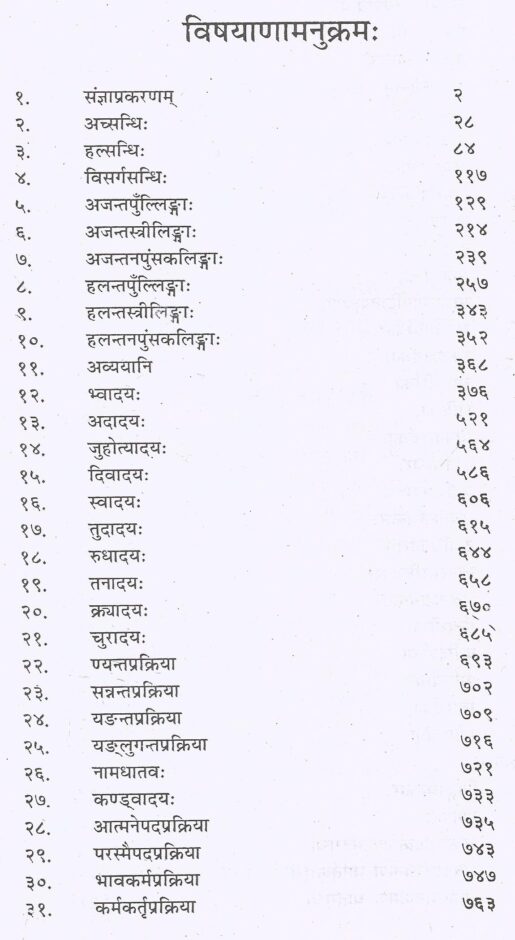 विषयाणामनुक्रमः

| | | |
|---|---|---|
| १. | संज्ञाप्रकरणम् | २ |
| २. | अच्सन्धिः | २८ |
| ३. | हल्सन्धिः | ८४ |
| ४. | विसर्गसन्धिः | ११७ |
| ५. | अजन्तपुँल्लिङ्गाः | १२९ |
| ६. | अजन्तस्त्रीलिङ्गाः | २१४ |
| ७. | अजन्तनपुंसकलिङ्गाः | २३९ |
| ८. | हलन्तपुँल्लिङ्गाः | २५७ |
| ९. | हलन्तस्त्रीलिङ्गाः | ३४३ |
| १०. | हलन्तनपुंसकलिङ्गाः | ३५२ |
| ११. | अव्ययानि | ३६८ |
| १२. | भ्वादयः | ३७६ |
| १३. | अदादयः | ५२१ |
| १४. | जुहोत्यादयः | ५६४ |
| १५. | दिवादयः | ५८६ |
| १६. | स्वादयः | ६०६ |
| १७. | तुदादयः | ६१५ |
| १८. | रुधादयः | ६४४ |
| १९. | तनादयः | ६५८ |
| २०. | क्र्यादयः | ६७० |
| २१. | चुरादयः | ६८५ |
| २२. | ण्यन्तप्रक्रिया | ६९३ |
| २३. | सन्नन्तप्रक्रिया | ७०२ |
| २४. | यङन्तप्रक्रिया | ७०९ |
| २५. | यङ्लुगन्तप्रक्रिया | ७१६ |
| २६. | नामधातवः | ७२१ |
| २७. | कण्ड्वादयः | ७३३ |
| २८. | आत्मनेपदप्रक्रिया | ७३५ |
| २९. | परस्मैपदप्रक्रिया | ७४३ |
| ३०. | भावकर्मप्रक्रिया | ७४७ |
| ३१. | कर्मकर्तृप्रक्रिया | ७६३ |